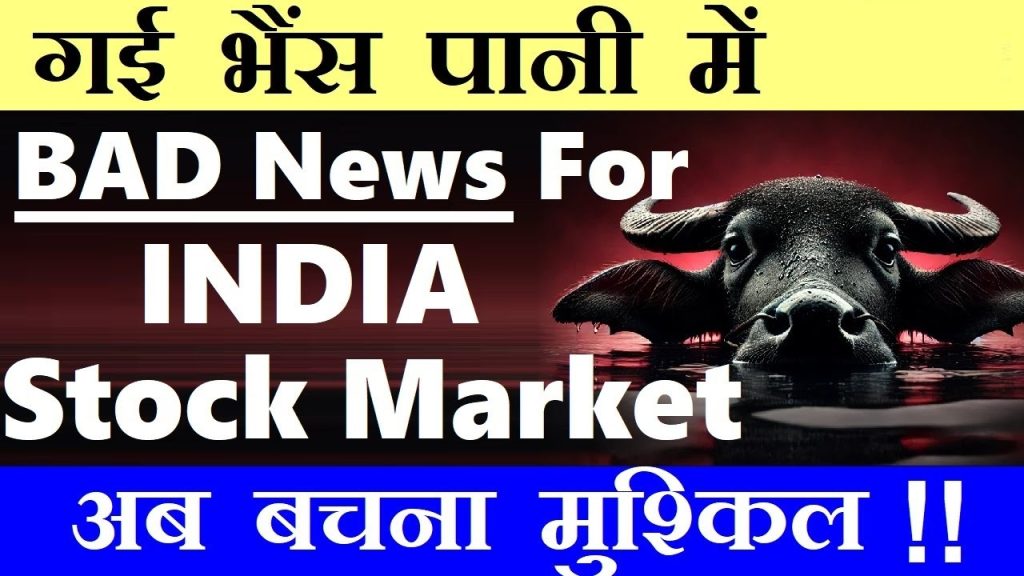 गई भैंस पानी में

BAD News For
INDIA
Stock Market

अब बचना मुश्किल !!